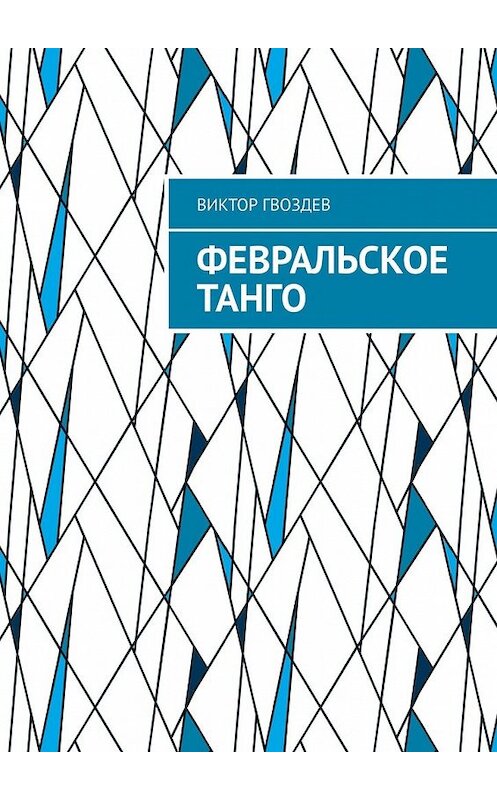 ВИКТОР ГВОЗДЕВ

ФЕВРАЛЬСКОЕ ТАНГО